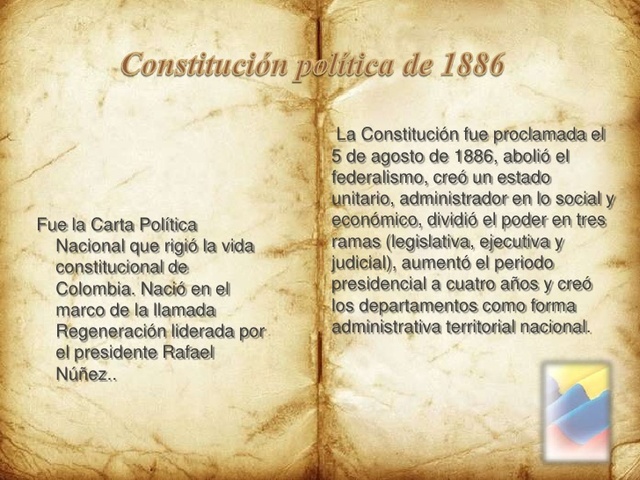 Constitución política de 1886

Fue la Carta Política Nacional que rigió la vida constitucional de Colombia. Nació en el marco de la llamada Regeneración liderada por el presidente Rafael Núñez..

La Constitución fue proclamada el 5 de agosto de 1886, abolió el federalismo, creó un estado unitario, administrador en lo social y económico, dividió el poder en tres ramas (legislativa, ejecutiva y judicial), aumentó el periodo presidencial a cuatro años y creó los departamentos como forma administrativa territorial nacional.